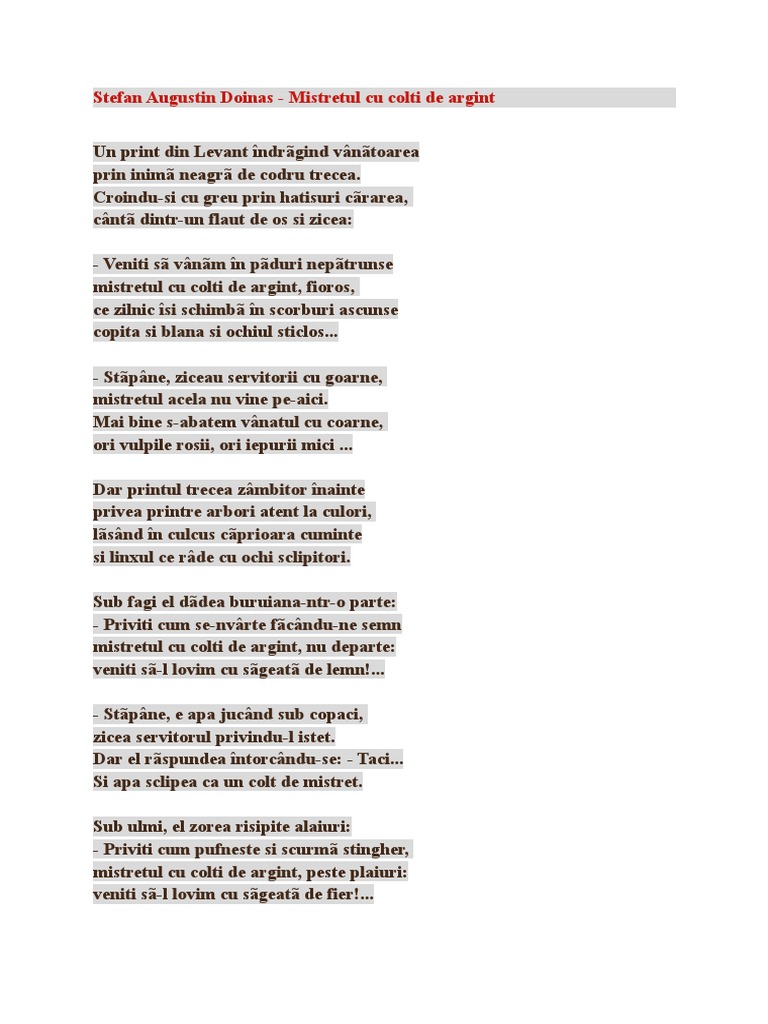 Stefan Augustin Doinas - Mistretul cu colti de argint

Un print din Levant îndrãgind vânãtoarea
prin inimã neagrã de codru trecea.
Croindu-si cu greu prin hatisuri cãrarea,
cântã dintr-un flaut de os si zicea:

- Veniti sã vânãm în pãduri nepãtrunse
mistretul cu colti de argint, fioros,
ce zilnic îsi schimbã în scorburi ascunse
copita si blana si ochiul sticlos...

- Stãpâne, ziceau servitorii cu goarne,
mistretul acela nu vine pe-aici.
Mai bine s-abatem vânatul cu coarne,
ori vulpile rosii, ori iepurii mici ...

Dar printul trecea zâmbitor înainte
privea printre arbori atent la culori,
lãsând în culcus cãprioara cuminte
si linxul ce râde cu ochi sclipitori.

Sub fagi el dãdea buruiana-ntr-o parte:
- Priviti cum se-nvârte fãcându-ne semn
mistretul cu colti de argint, nu departe:
veniti sã-l lovim cu sãgeatã de lemn!...

- Stãpâne, e apa jucând sub copaci,
zicea servitorul privindu-l istet.
Dar el rãspundea întorcându-se: - Taci...
Si apa sclipea ca un colt de mistret.

Sub ulmi, el zorea risipite alaiuri:
- Priviti cum pufneste si scurmã stingher,
mistretul cu colti de argint, peste plaiuri:
veniti sã-l lovim cu sãgeatã de fier!...